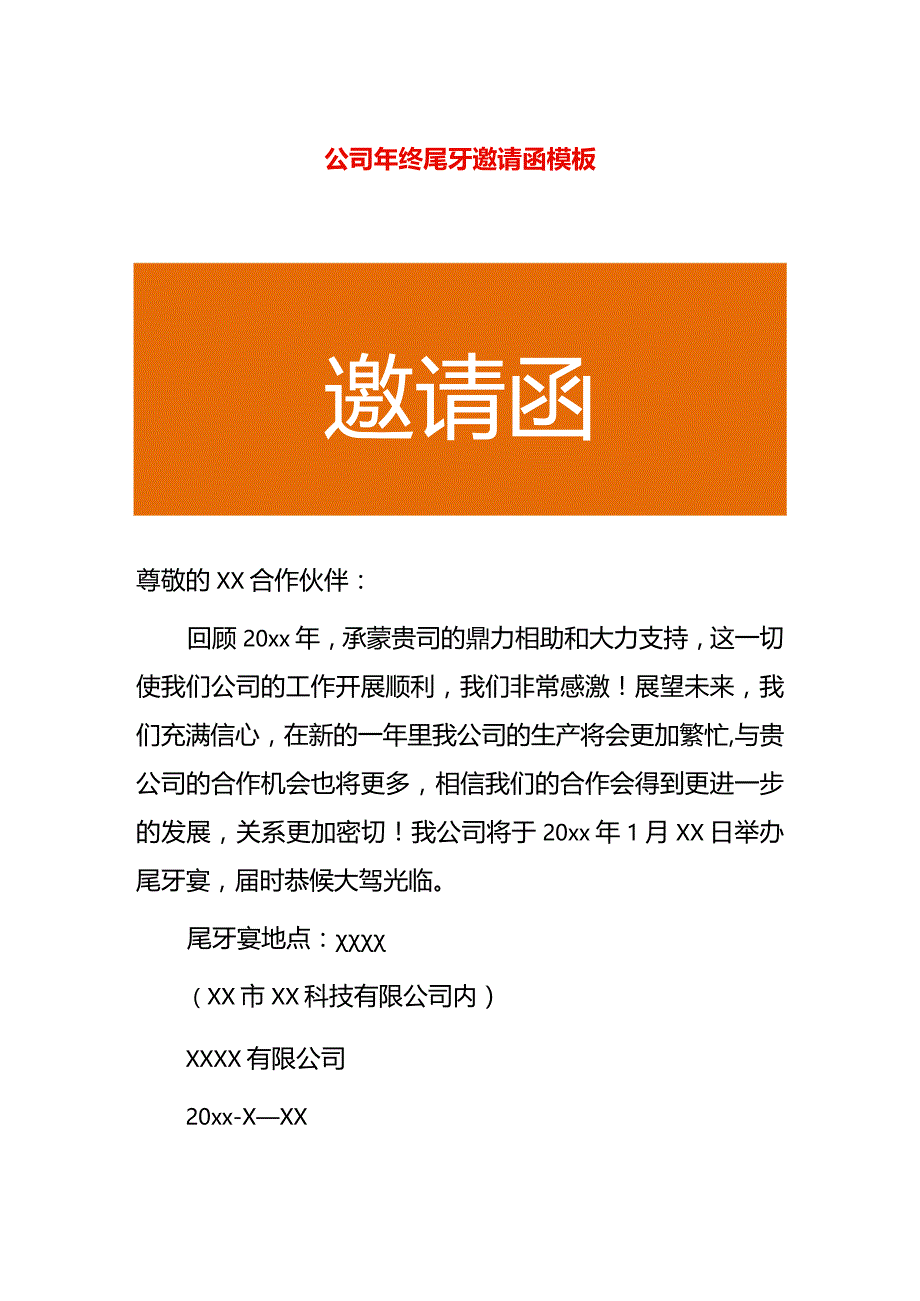 公司年终尾牙邀请函模板

邀请函

尊敬的XX合作伙伴：

回顾20xx年，承蒙贵司的鼎力相助和大力支持，这一切使我们公司的工作开展顺利，我们非常感激！展望未来，我们充满信心，在新的一年里我公司的生产将会更加繁忙,与贵公司的合作机会也将更多，相信我们的合作会得到更进一步的发展，关系更加密切！我公司将于20xx年1月XX日举办尾牙宴，届时恭候大驾光临。

尾牙宴地点：XXXX

（XX市XX科技有限公司内）

XXXX有限公司

20xx-X—XX